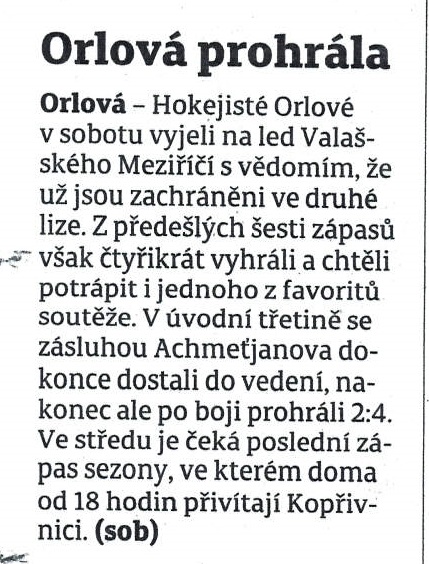 Orlová prohrála

Orlová – Hokejisté Orlové v sobotu vyjeli na led Valašského Meziříčí s vědomím, že už jsou zachráněni ve druhé lize. Z předešlých šesti zápasů však čtyřikrát vyhráli a chtěli potrápit i jednoho z favoritů soutěže. V úvodní třetině se zásluhou Achmeťjanova dokonce dostali do vedení, nakonec ale po boji prohráli 2:4. Ve středu je čeká poslední zápas sezony, ve kterém doma od 18 hodin přivítají Kopřivnici. (sob)